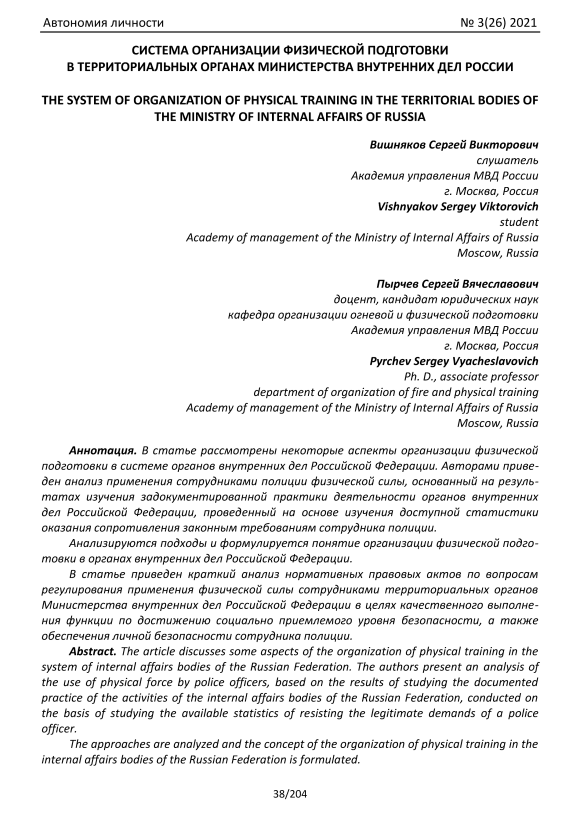 Автономия личности № 3(26) 2021

СИСТЕМА ОРГАНИЗАЦИИ ФИЗИЧЕСКОЙ ПОДГОТОВКИ В ТЕРРИТОРИАЛЬНЫХ ОРГАНАХ МИНИСТЕРСТВА ВНУТРЕННИХ ДЕЛ РОССИИ

THE SYSTEM OF ORGANIZATION OF PHYSICAL TRAINING IN THE TERRITORIAL BODIES OF THE MINISTRY OF INTERNAL AFFAIRS OF RUSSIA

Вишняков Сергей Викторович
слушатель
Академия управления МВД России
г. Москва, Россия
Vishnyakov Sergey Viktorovich
student
Academy of management of the Ministry of Internal Affairs of Russia
Moscow, Russia

Пырчев Сергей Вячеславович
доцент, кандидат юридических наук
кафедра организации огневой и физической подготовки
Академия управления МВД России
г. Москва, Россия
Pyrchev Sergey Vyacheslavovich
Ph. D., associate professor
department of organization of fire and physical training
Academy of management of the Ministry of Internal Affairs of Russia
Moscow, Russia

Аннотация. В статье рассмотрены некоторые аспекты организации физической подготовки в системе органов внутренних дел Российской Федерации. Авторами приведен анализ применения сотрудниками полиции физической силы, основанный на результатах изучения задокументированной практики деятельности органов внутренних дел Российской Федерации, проведенный на основе изучения доступной статистики оказания сопротивления законным требованиям сотрудника полиции.

Анализируются подходы и формулируется понятие организации физической подготовки в органах внутренних дел Российской Федерации.

В статье приведен краткий анализ нормативных правовых актов по вопросам регулирования применения физической силы сотрудниками территориальных органов Министерства внутренних дел Российской Федерации в целях качественного выполнения функции по достижению социально приемлемого уровня безопасности, а также обеспечения личной безопасности сотрудника полиции.

Abstract. The article discusses some aspects of the organization of physical training in the system of internal affairs bodies of the Russian Federation. The authors present an analysis of the use of physical force by police officers, based on the results of studying the documented practice of the activities of the internal affairs bodies of the Russian Federation, conducted on the basis of studying the available statistics of resisting the legitimate demands of a police officer.

The approaches are analyzed and the concept of the organization of physical training in the internal affairs bodies of the Russian Federation is formulated.

38/204